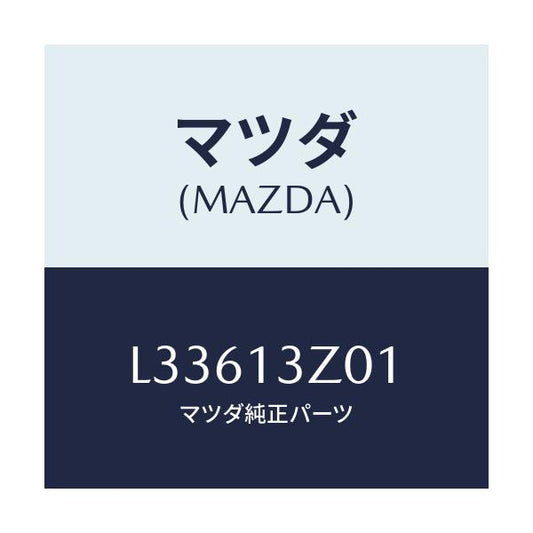 マツダ
(MAZDA)

L33613Z01
マツダ純正パーツ